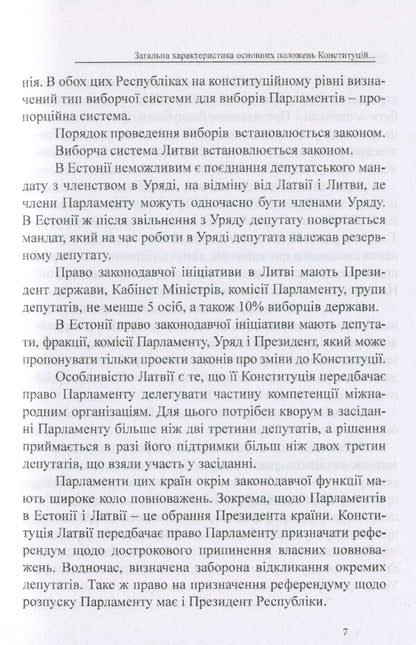 Загальна характеристика основних положень Конституцій...

ція. В обох цих Республіках на конституційному рівні визначений тип виборчої системи для виборів Парламентів – пропорційна система.

Порядок проведення виборів встановлюється законом.

Виборча система Литви встановлюється законом.

В Естонії неможливим є поєднання депутатського мандату з членством в Уряді, на відміну від Латвії і Литви, де члени Парламенту можуть одночасно бути членами Уряду. В Естонії ж після звільнення з Уряду депутату повертається мандат, який на час роботи в Уряді депутата належав резервному депутату.

Право законодавчої ініціативи в Литві мають Президент держави, Кабінет Міністрів, комісії Парламенту, групи депутатів, не менше 5 осіб, а також 10% виборців держави.

В Естонії право законодавчої ініціативи мають депутати, фракції, комісії Парламенту, Уряд і Президент, який може пропонувати тільки проекти законів про зміни до Конституції.

Особливістю Латвії є те, що її Конституція передбачає право Парламенту делегувати частину компетенції міжнародним організаціям. Для цього потрібен кворум в засіданні Парламенту більше ніж дві третини депутатів, а рішення приймається в разі його підтримки більш ніж двох третин депутатів, що взяли участь у засіданні.

Парламенти цих країн окрім законодавчої функції мають широке коло повноважень. Зокрема, щодо Парламентів в Естонії і Латвії – це обрання Президента країни. Конституція Латвії передбачає право Парламенту призначати референдум щодо дострокового припинення власних повноважень. Водночас, визначена заборона відкликання окремих депутатів. Таке ж право на призначення референдуму щодо розпуску Парламенту має і Президент Республіки.

7